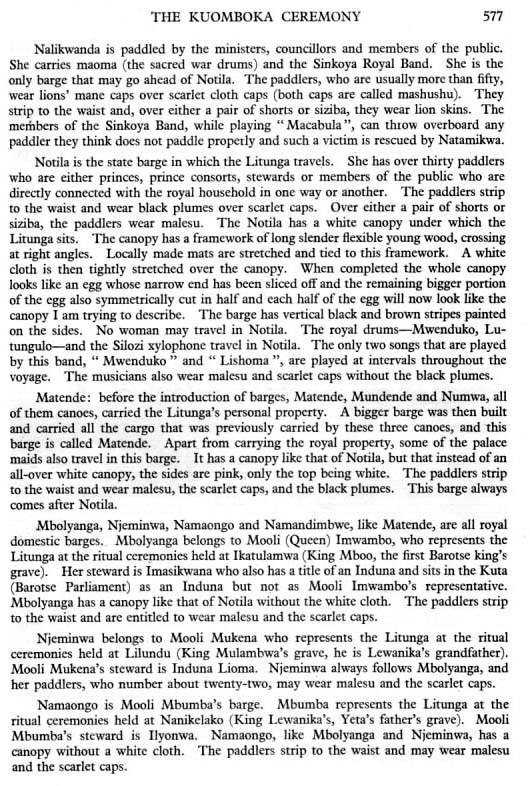 THE KUOMBOKA CEREMONY 577

Nalikwanda is paddled by the ministers, councillors and members of the public. She carries maoma (the sacred war drums) and the Sinkoya Royal Band. She is the only barge that may go ahead of Notila. The paddlers, who are usually more than fifty, wear lions' mane caps over scarlet cloth caps (both caps are called mashushu). They strip to the waist and, over either a pair of shorts or siziba, they wear lion skins. The members of the Sinkoya Band, while playing "Macabula", can throw overboard any paddler they think does not paddle properly and such a victim is rescued by Natamikwa.

Notila is the state barge in which the Litunga travels. She has over thirty paddlers who are either princes, prince consorts, stewards or members of the public who are directly connected with the royal household in one way or another. The paddlers strip to the waist and wear black plumes over scarlet caps. Over either a pair of shorts or siziba, the paddlers wear malesu. The Notila has a white canopy under which the Litunga sits. The canopy has a framework of long slender flexible young wood, crossing at right angles. Locally made mats are stretched and tied to this framework. A white cloth is then tightly stretched over the canopy. When completed the whole canopy looks like an egg whose narrow end has been sliced off and the remaining bigger portion of the egg also symmetrically cut in half and each half of the egg will now look like the canopy I am trying to describe. The barge has vertical black and brown stripes painted on the sides. No woman may travel in Notila. The royal drums—Mwenduko, Lutungulo—and the Silozi xylophone travel in Notila. The only two songs that are played by this band, "Mwenduko" and "Lishoma", are played at intervals throughout the voyage. The musicians also wear malesu and scarlet caps without the black plumes.

Matende: before the introduction of barges, Matende, Mundende and Numwa, all of them canoes, carried the Litunga's personal property. A bigger barge was then built and carried all the cargo that was previously carried by these three canoes, and this barge is called Matende. Apart from carrying the royal property, some of the palace maids also travel in this barge. It has a canopy like that of Notila, but that instead of an all-over white canopy, the sides are pink, only the top being white. The paddlers strip to the waist and wear malesu, the scarlet caps, and the black plumes. This barge always comes after Notila.

Mbolyanga, Njeminwa, Namaongo and Namandimbwe, like Matende, are all royal domestic barges. Mbolyanga belongs to Mooli (Queen) Imwambo, who represents the Litunga at the ritual ceremonies held at Ikatulamwa (King Mboo, the first Barotse king's grave). Her steward is Imasikwana who also has a title of an Induna and sits in the Kuta (Barotse Parliament) as an Induna but not as Mooli Imwambo's representative. Mbolyanga has a canopy like that of Notila without the white cloth. The paddlers strip to the waist and are entitled to wear malesu and the scarlet caps.

Njeminwa belongs to Mooli Mukena who represents the Litunga at the ritual ceremonies held at Lilundu (King Mulambwa's grave, he is Lewanika's grandfather). Mooli Mukena's steward is Induna Lioma. Njeminwa always follows Mbolyanga, and her paddlers, who number about twenty-two, may wear malesu and the scarlet caps.

Namaongo is Mooli Mbumba's barge. Mbumba represents the Litunga at the ritual ceremonies held at Nanikelako (King Lewanika's, Yeta's father's grave). Mooli Mbumba's steward is Ilyonwa. Namaongo, like Mbolyanga and Njeminwa, has a canopy without a white cloth. The paddlers strip to the waist and may wear malesu and the scarlet caps.